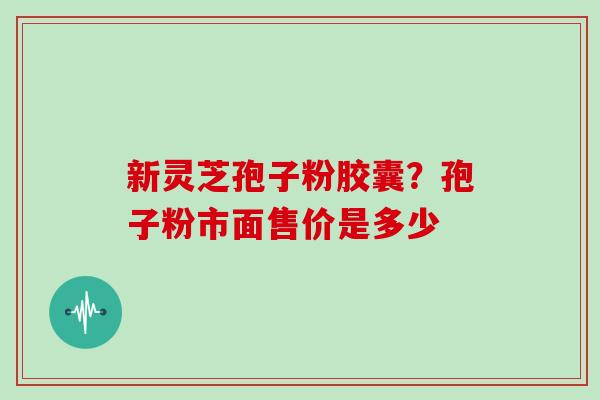 新灵芝孢子粉胶囊？孢子粉市面售价是多少